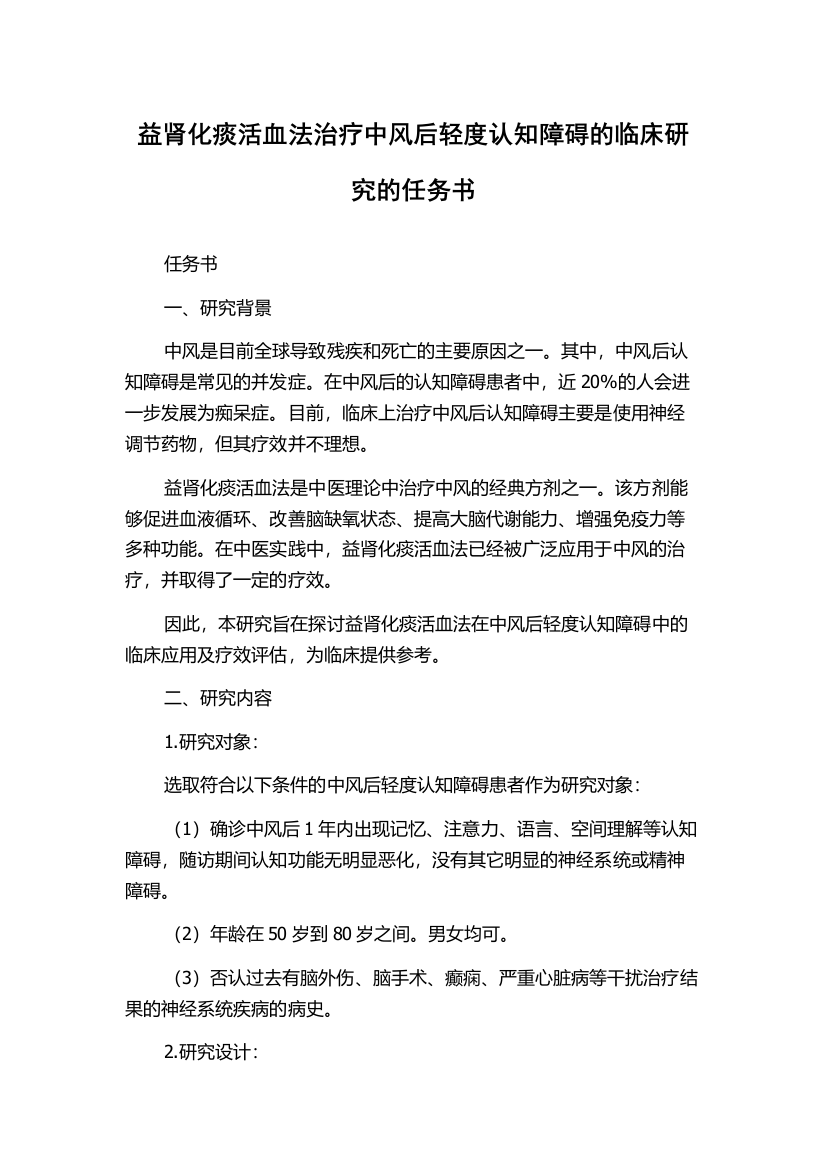 益肾化痰活血法治疗中风后轻度认知障碍的临床研究的任务书

任务书

一、研究背景

中风是目前全球导致残疾和死亡的主要原因之一。其中，中风后认知障碍是常见的并发症。在中风后的认知障碍患者中，近 20%的人会进一步发展为痴呆症。目前，临床上治疗中风后认知障碍主要是使用神经调节药物，但其疗效并不理想。

益肾化痰活血法是中医理论中治疗中风的经典方剂之一。该方剂能够促进血液循环、改善脑缺氧状态、提高大脑代谢能力、增强免疫力等多种功能。在中医实践中，益肾化痰活血法已经被广泛应用于中风的治疗，并取得了一定的疗效。

因此，本研究旨在探讨益肾化痰活血法在中风后轻度认知障碍中的临床应用及疗效评估，为临床提供参考。

二、研究内容

1.研究对象：

选取符合以下条件的中风后轻度认知障碍患者作为研究对象：

（1）确诊中风后 1 年内出现记忆、注意力、语言、空间理解等认知障碍，随访期间认知功能无明显恶化，没有其它明显的神经系统或精神障碍。

（2）年龄在 50 岁到 80 岁之间。男女均可。

（3）否认过去有脑外伤、脑手术、癫痫、严重心脏病等干扰治疗结果的神经系统疾病的病史。

2.研究设计：